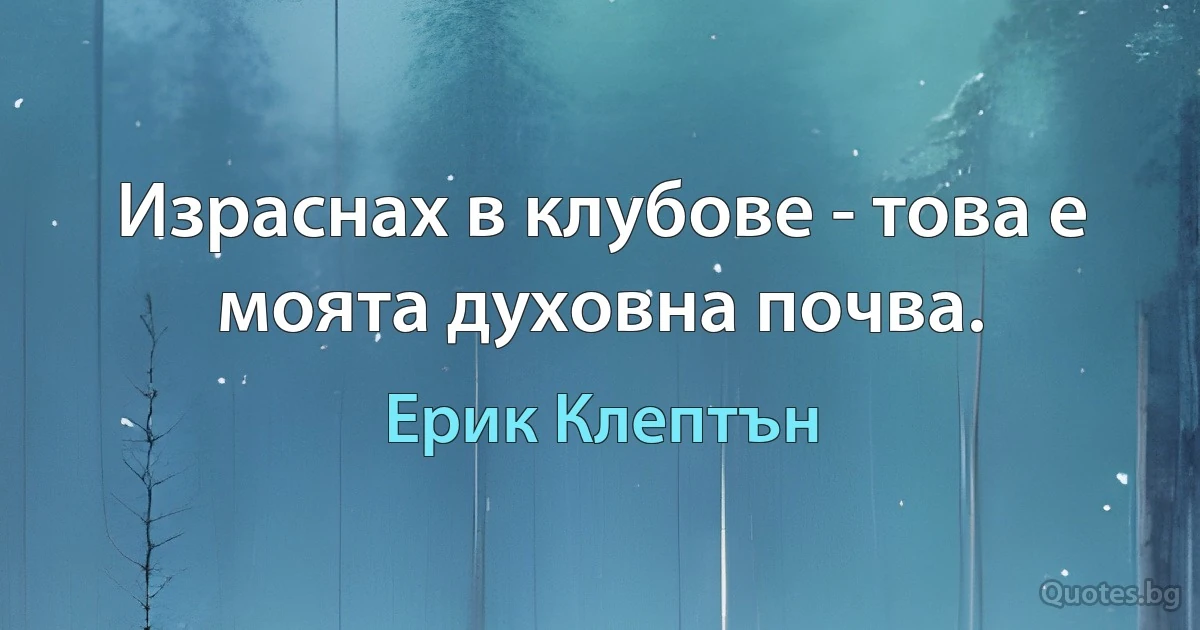 Израснах в клубове - това е моята духовна почва.

Ерик Клептън

Quotes.bg